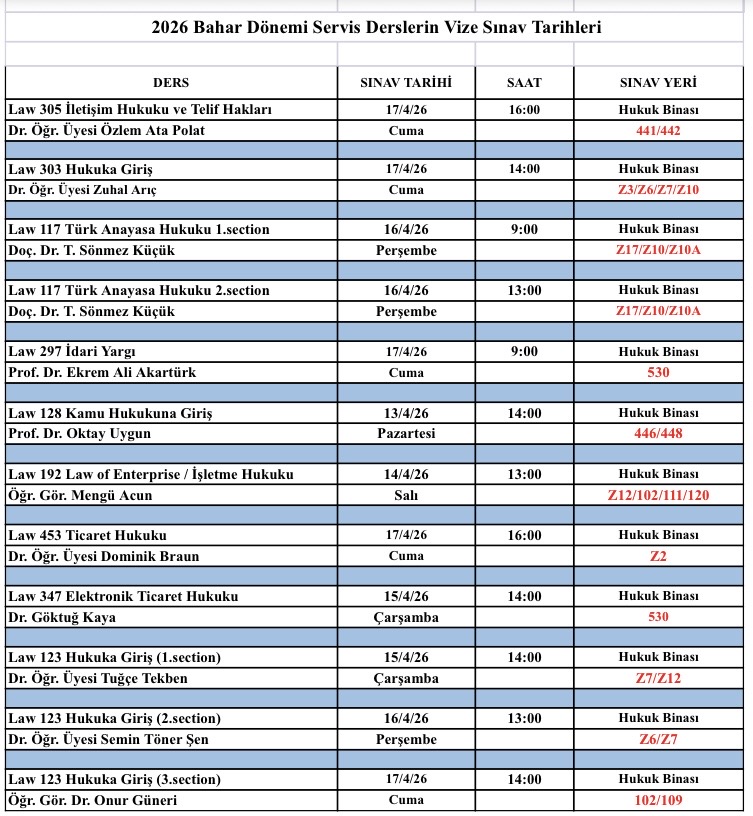 2026 Bahar Dönemi Servis Derslerin Vize Sınav Tarihleri

| DERS | SINAV TARİHİ | SAAT | SINAV YERİ |
|---|---|---|---|
| Law 305 İletişim Hukuku ve Telif Hakları | 17/4/26 | 16:00 | Hukuk Binası |
| Dr. Öğr. Üyesi Özlem Ata Polat | Cuma | | 441/442 |
| | | | |
| Law 303 Hukuka Giriş | 17/4/26 | 14:00 | Hukuk Binası |
| Dr. Öğr. Üyesi Zuhal Arıç | Cuma | | Z3/Z6/Z7/Z10 |
| | | | |
| Law 117 Türk Anayasa Hukuku 1.section | 16/4/26 | 9:00 | Hukuk Binası |
| Doç. Dr. T. Sönmez Küçük | Perşembe | | Z17/Z10/Z10A |
| | | | |
| Law 117 Türk Anayasa Hukuku 2.section | 16/4/26 | 13:00 | Hukuk Binası |
| Doç. Dr. T. Sönmez Küçük | Perşembe | | Z17/Z10/Z10A |
| | | | |
| Law 297 İdari Yargı | 17/4/26 | 9:00 | Hukuk Binası |
| Prof. Dr. Ekrem Ali Akartürk | Cuma | | 530 |
| | | | |
| Law 128 Kamu Hukukuna Giriş | 13/4/26 | 14:00 | Hukuk Binası |
| Prof. Dr. Oktay Uygun | Pazartesi | | 446/448 |
| | | | |
| Law 192 Law of Enterprise / İşletme Hukuku | 14/4/26 | 13:00 | Hukuk Binası |
| Öğr. Gör. Mengü Acun | Salı | | Z12/102/111/120 |
| | | | |
| Law 453 Ticaret Hukuku | 17/4/26 | 16:00 | Hukuk Binası |
| Dr. Öğr. Üyesi Dominik Braun | Cuma | | Z2 |
| | | | |
| Law 347 Elektronik Ticaret Hukuku | 15/4/26 | 14:00 | Hukuk Binası |
| Dr. Göktuğ Kaya | Çarşamba | | 530 |
| | | | |
| Law 123 Hukuka Giriş (1.section) | 15/4/26 | 14:00 | Hukuk Binası |
| Dr. Öğr. Üyesi Tuğçe Tekben | Çarşamba | | Z7/Z12 |
| | | | |
| Law 123 Hukuka Giriş (2.section) | 16/4/26 | 13:00 | Hukuk Binası |
| Dr. Öğr. Üyesi Semin Töner Şen | Perşembe | | Z6/Z7 |
| | | | |
| Law 123 Hukuka Giriş (3.section) | 17/4/26 | 14:00 | Hukuk Binası |
| Öğr. Gör. Dr. Onur Güneri | Cuma | | 102/109 |